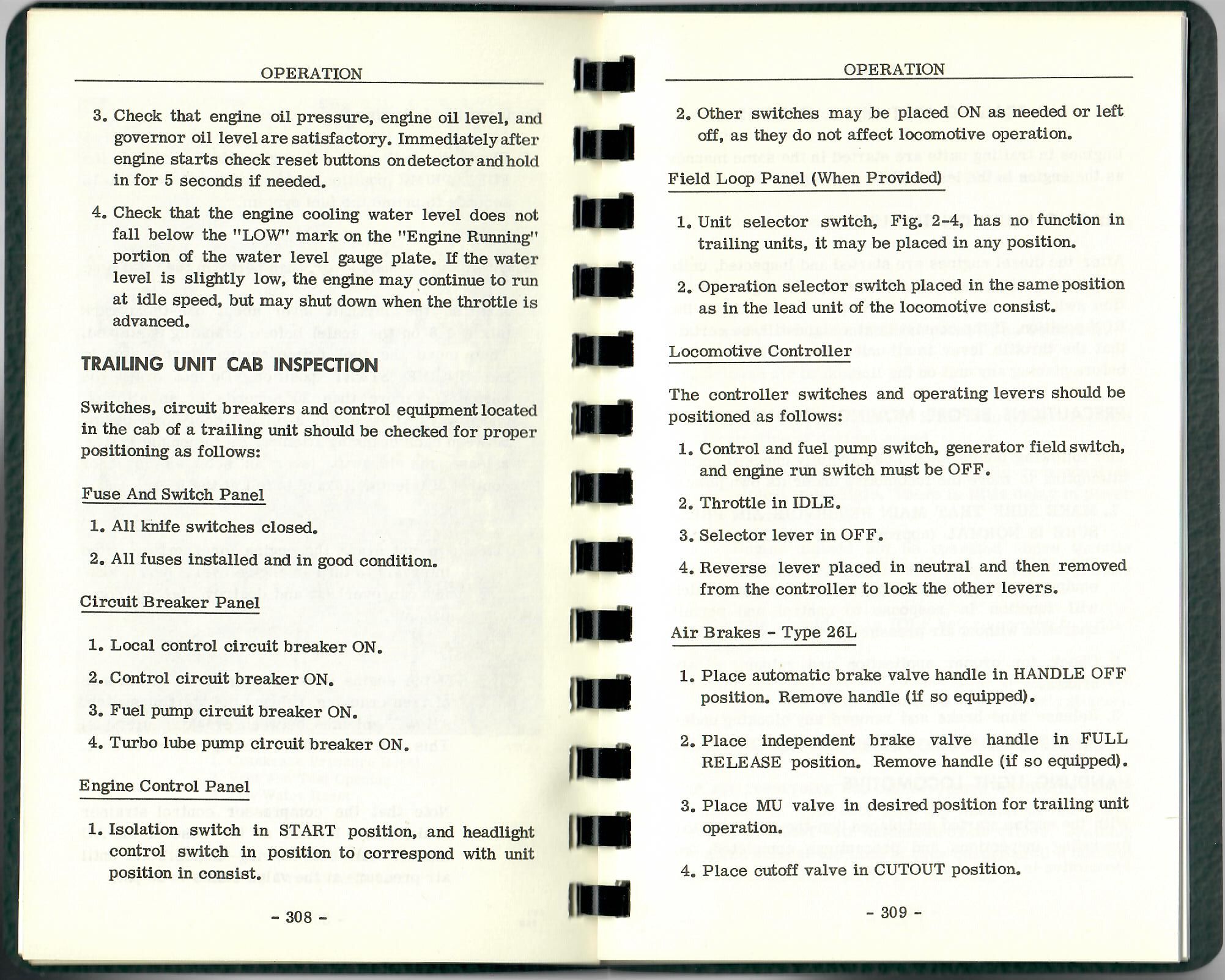 OPERATION

3. Check that engine oil pressure, engine oil level, and governor oil level are satisfactory. Immediately after engine starts check reset buttons on detector and hold in for 5 seconds if needed.

4. Check that the engine cooling water level does not fall below the "LOW" mark on the "Engine Running" portion of the water level gauge plate. If the water level is slightly low, the engine may continue to run at idle speed, but may shut down when the throttle is advanced.

TRAILING UNIT CAB INSPECTION

Switches, circuit breakers and control equipment located in the cab of a trailing unit should be checked for proper positioning as follows:

Fuse And Switch Panel

1. All knife switches closed.

2. All fuses installed and in good condition.

Circuit Breaker Panel

1. Local control circuit breaker ON.

2. Control circuit breaker ON.

3. Fuel pump circuit breaker ON.

4. Turbo lube pump circuit breaker ON.

Engine Control Panel

1. Isolation switch in START position, and headlight control switch in position to correspond with unit position in consist.

- 308 -

OPERATION

2. Other switches may be placed ON as needed or left off, as they do not affect locomotive operation.

Field Loop Panel (When Provided)

1. Unit selector switch, Fig. 2-4, has no function in trailing units, it may be placed in any position.

2. Operation selector switch placed in the same position as in the lead unit of the locomotive consist.

Locomotive Controller

The controller switches and operating levers should be positioned as follows:

1. Control and fuel pump switch, generator field switch, and engine run switch must be OFF.

2. Throttle in IDLE.

3. Selector lever in OFF.

4. Reverse lever placed in neutral and then removed from the controller to lock the other levers.

Air Brakes - Type 26L

1. Place automatic brake valve handle in HANDLE OFF position. Remove handle (if so equipped).

2. Place independent brake valve handle in FULL RELEASE position. Remove handle (if so equipped).

3. Place MU valve in desired position for trailing unit operation.

4. Place cutoff valve in CUTOUT position.

- 309 -